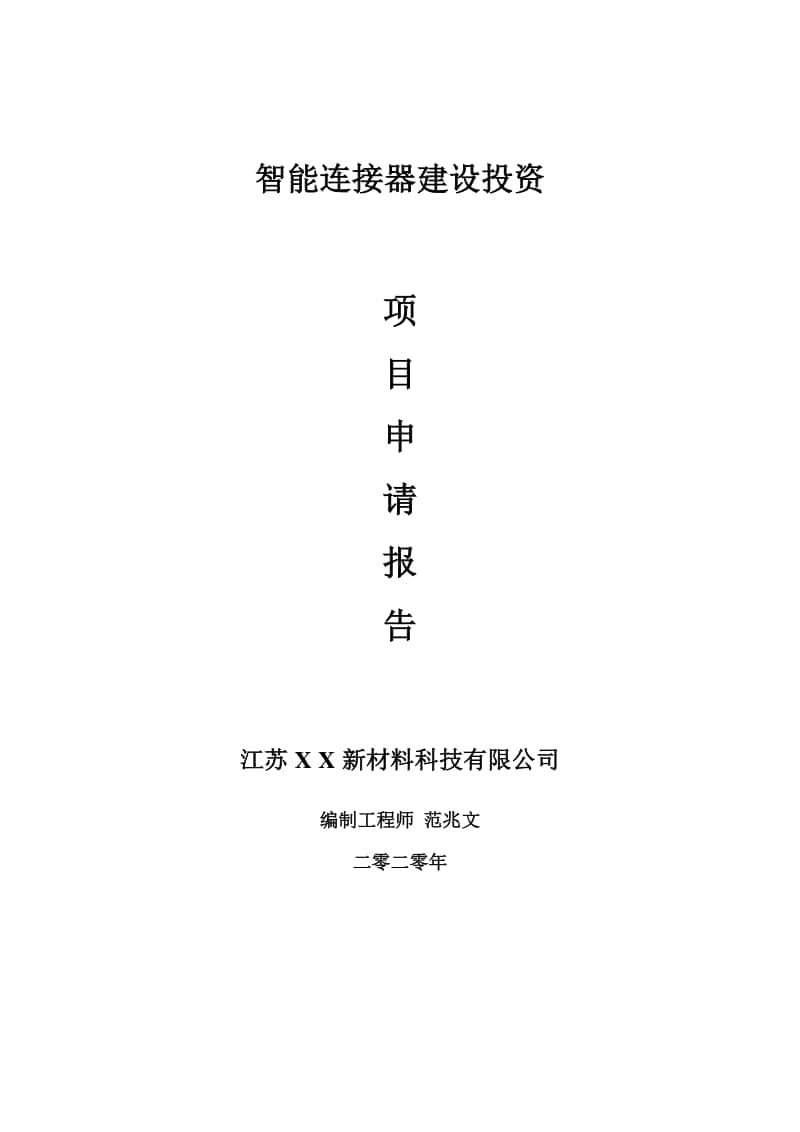 智能连接器建设投资

项

目

申

请

报

告

江苏 X X 新材料科技有限公司

编制工程师 范兆文

二零二零年